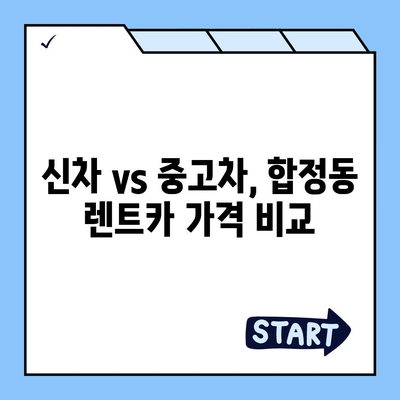 ✓

신차 vs 중고차, 합정동 렌트카 가격 비교

START